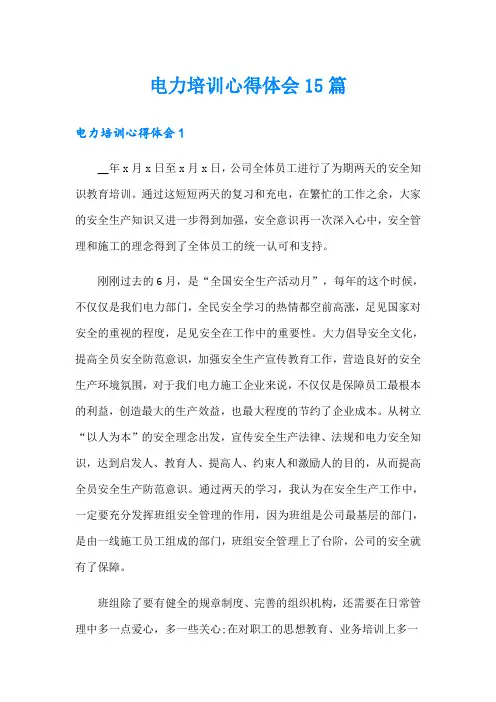 电力培训心得体会15篇

电力培训心得体会1

__年x月x日至x月x日，公司全体员工进行了为期两天的安全知识教育培训。通过这短短两天的复习和充电，在繁忙的工作之余，大家的安全生产知识又进一步得到加强，安全意识再一次深入心中，安全管理和施工的理念得到了全体员工的统一认可和支持。

刚刚过去的6月，是“全国安全生产活动月”，每年的这个时候，不仅仅是我们电力部门，全民安全学习的热情都空前高涨，足见国家对安全的重视的程度，足见安全在工作中的重要性。大力倡导安全文化，提高全员安全防范意识，加强安全生产宣传教育工作，营造良好的安全生产环境氛围，对于我们电力施工企业来说，不仅仅是保障员工最根本的利益，创造最大的生产效益，也最大程度的节约了企业成本。从树立“以人为本”的安全理念出发，宣传安全生产法律、法规和电力安全知识，达到启发人、教育人、提高人、约束人和激励人的目的，从而提高全员安全生产防范意识。通过两天的学习，我认为在安全生产工作中，一定要充分发挥班组安全管理的作用，因为班组是公司最基层的部门，是由一线施工员工组成的部门，班组安全管理上了台阶，公司的安全就有了保障。

班组除了要有健全的规章制度、完善的组织机构，还需要在日常管理中多一点爱心，多一些关心;在对职工的思想教育、业务培训上多一